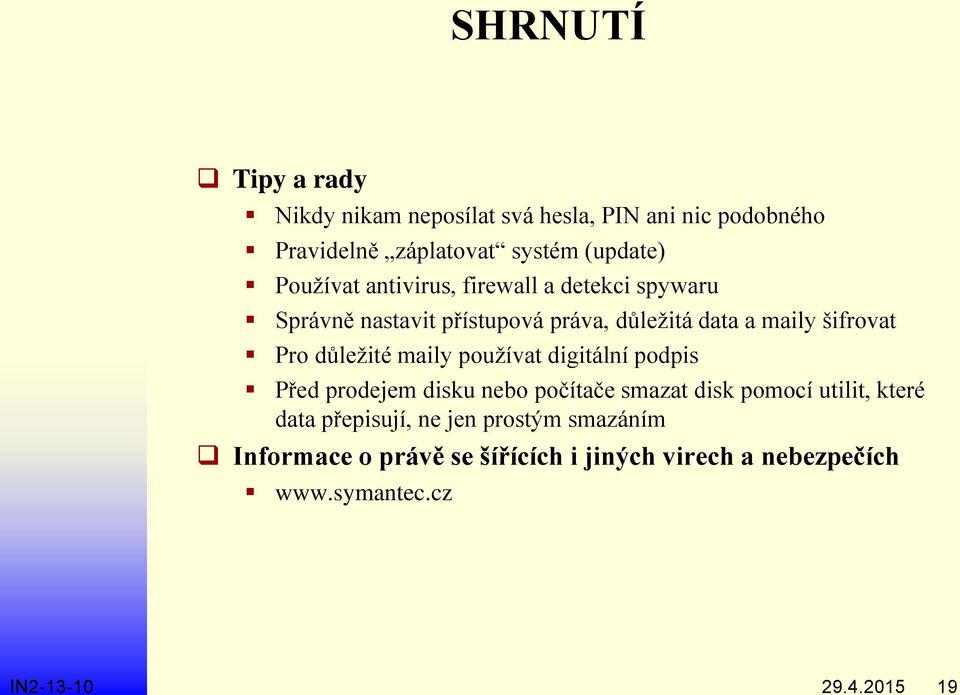 SHRNUTÍ

Tipy a rady

Nikdy nikam neposílat svá hesla, PIN ani nic podobného

Pravidelně „záplatovat“ systém (update)

Používat antivirus, firewall a detekci spywaru

Správně nastavit přístupová práva, důležitá data a maily šifrovat

Pro důležité maily používat digitální podpis

Před prodejem disku nebo počítače smazat disk pomocí utilit, které data přepisují, ne jen prostým smazáním

Informace o právě se šířících i jiných virech a nebezpečích

www.symantec.cz

IN2-13-10

29.4.2015

19